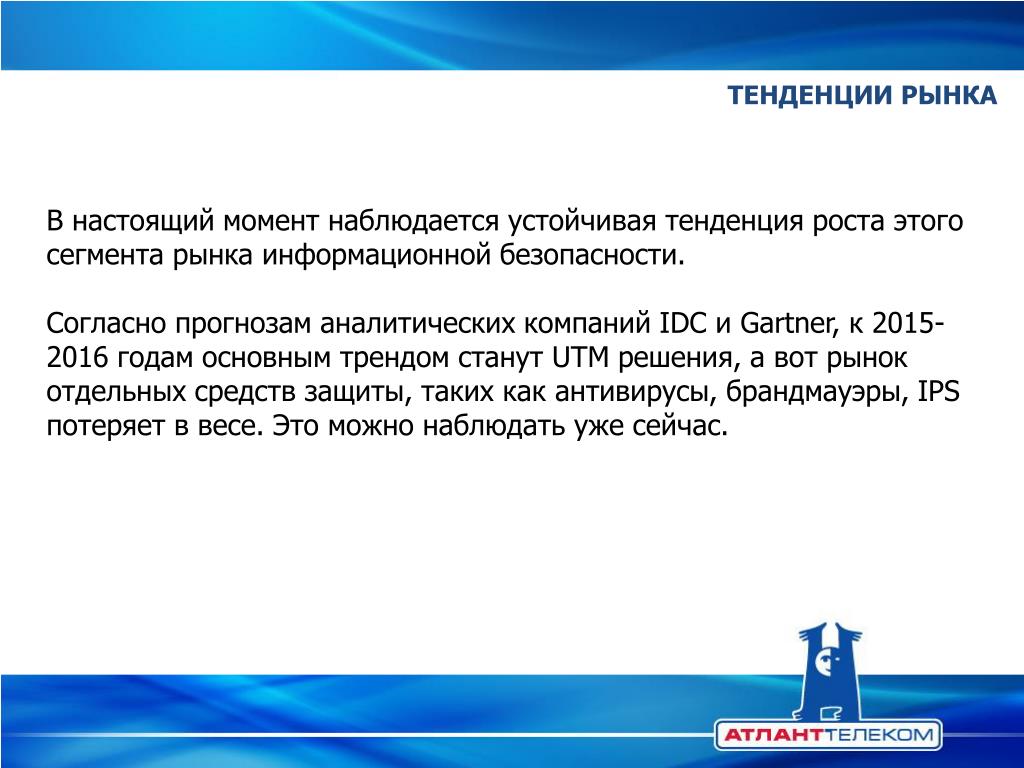 ТЕНДЕНЦИИ РЫНКА

В настоящий момент наблюдается устойчивая тенденция роста этого сегмента рынка информационной безопасности.

Согласно прогнозам аналитических компаний IDC и Gartner, к 2015-2016 годам основным трендом станут UTM решения, а вот рынок отдельных средств защиты, таких как антивирусы, брандмауэры, IPS потеряет в весе. Это можно наблюдать уже сейчас.

АТЛАНТТЕЛЕКОМ